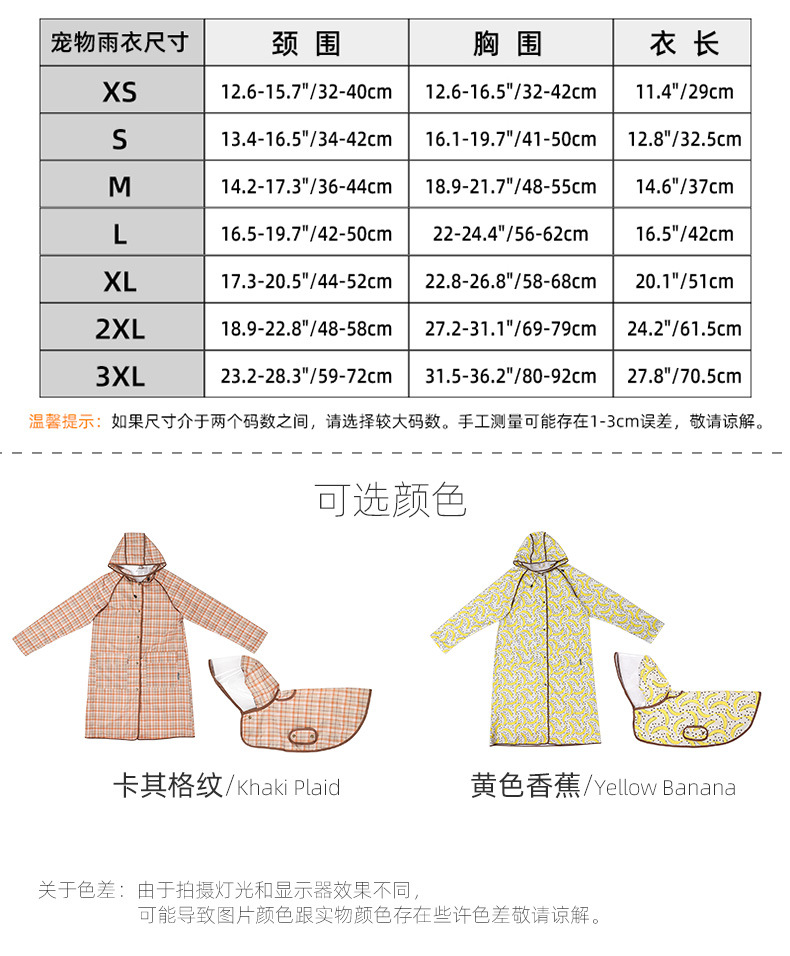 | 宠物雨衣尺寸 | 颈围 | 胸围 | 衣长 |
|---|---|---|---|
| XS | 12.6-15.7"/32-40cm | 12.6-16.5"/32-42cm | 11.4"/29cm |
| S | 13.4-16.5"/34-42cm | 16.1-19.7"/41-50cm | 12.8"/32.5cm |
| M | 14.2-17.3"/36-44cm | 18.9-21.7"/48-55cm | 14.6"/37cm |
| L | 16.5-19.7"/42-50cm | 22-24.4"/56-62cm | 16.5"/42cm |
| XL | 17.3-20.5"/44-52cm | 22.8-26.8"/58-68cm | 20.1"/51cm |
| 2XL | 18.9-22.8"/48-58cm | 27.2-31.1"/69-79cm | 24.2"/61.5cm |
| 3XL | 23.2-28.3"/59-72cm | 31.5-36.2"/80-92cm | 27.8"/70.5cm |

温馨提示：如果尺寸介于两个码数之间，请选择较大码数。手工测量可能存在1-3cm误差，敬请谅解。

可选颜色

卡其格纹/Khaki Plaid

黄色香蕉/Yellow Banana

关于色差：由于拍摄灯光和显示器效果不同，
可能导致图片颜色跟实物颜色存在些许色差敬请谅解。